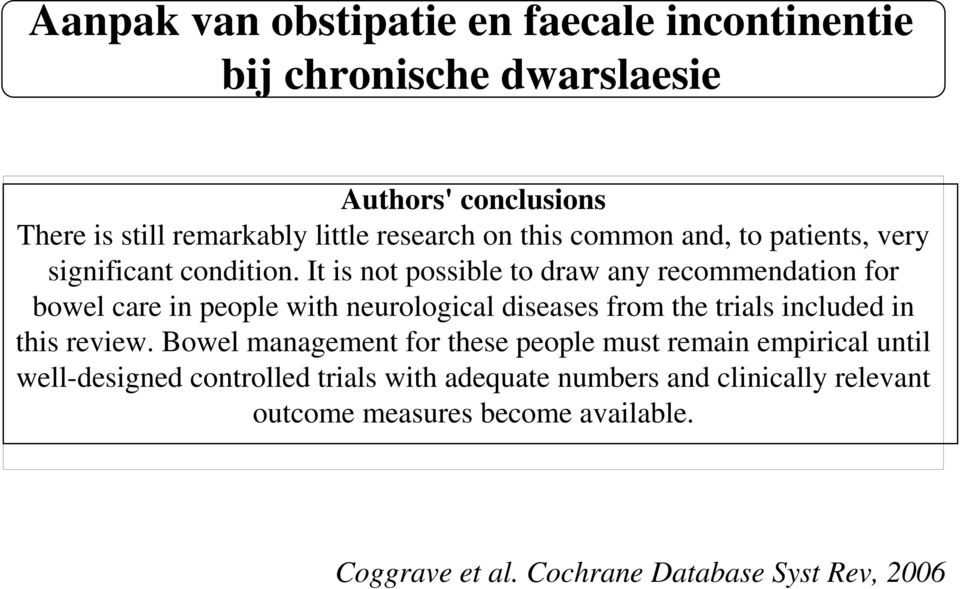 Aanpak van obstipatie en faecale incontinentie bij chronische dwarslaesie

Authors' conclusions
There is still remarkably little research on this common and, to patients, very significant condition. It is not possible to draw any recommendation for bowel care in people with neurological diseases from the trials included in this review. Bowel management for these people must remain empirical until well-designed controlled trials with adequate numbers and clinically relevant outcome measures become available.

Coggrave et al. Cochrane Database Syst Rev, 2006